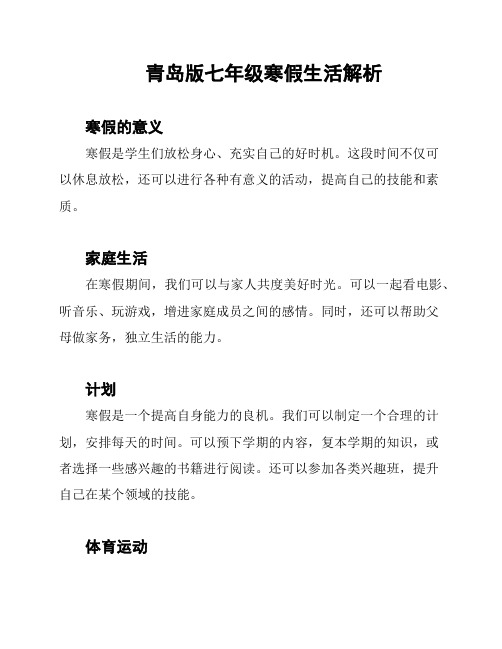 青岛版七年级寒假生活解析

寒假的意义

寒假是学生们放松身心、充实自己的好时机。这段时间不仅可以休息放松，还可以进行各种有意义的活动，提高自己的技能和素质。

家庭生活

在寒假期间，我们可以与家人共度美好时光。可以一起看电影、听音乐、玩游戏，增进家庭成员之间的感情。同时，还可以帮助父母做家务，独立生活的能力。

计划

寒假是一个提高自身能力的良机。我们可以制定一个合理的计划，安排每天的时间。可以预下学期的内容，复本学期的知识，或者选择一些感兴趣的书籍进行阅读。还可以参加各类兴趣班，提升自己在某个领域的技能。

体育运动